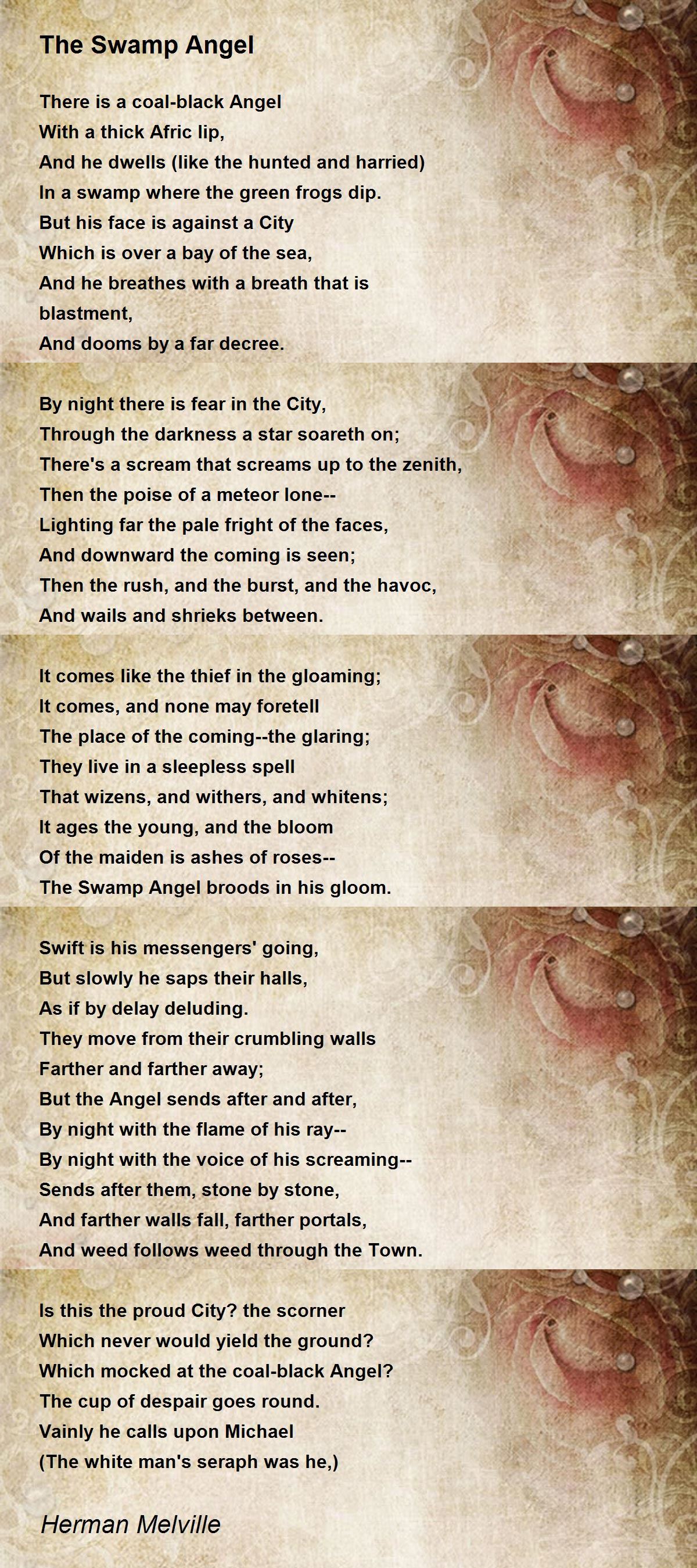 The Swamp Angel

There is a coal-black Angel
With a thick Afric lip,
And he dwells (like the hunted and harried)
In a swamp where the green frogs dip.
But his face is against a City
Which is over a bay of the sea,
And he breathes with a breath that is blastment,
And dooms by a far decree.

By night there is fear in the City,
Through the darkness a star soareth on;
There's a scream that screams up to the zenith,
Then the poise of a meteor lone--
Lighting far the pale fright of the faces,
And downward the coming is seen;
Then the rush, and the burst, and the havoc,
And wails and shrieks between.

It comes like the thief in the gloaming;
It comes, and none may foretell
The place of the coming--the glaring;
They live in a sleepless spell
That wizens, and withers, and whitens;
It ages the young, and the bloom
Of the maiden is ashes of roses--
The Swamp Angel broods in his gloom.

Swift is his messengers' going,
But slowly he saps their halls,
As if by delay deluding.
They move from their crumbling walls
Farther and farther away;
But the Angel sends after and after,
By night with the flame of his ray--
By night with the voice of his screaming--
Sends after them, stone by stone,
And farther walls fall, farther portals,
And weed follows weed through the Town.

Is this the proud City? the scorner
Which never would yield the ground?
Which mocked at the coal-black Angel?
The cup of despair goes round.
Vainly he calls upon Michael
(The white man's seraph was he,)

Herman Melville